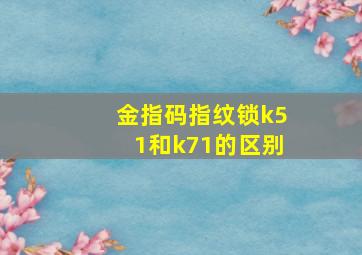 金指码指纹锁k51和k71的区别